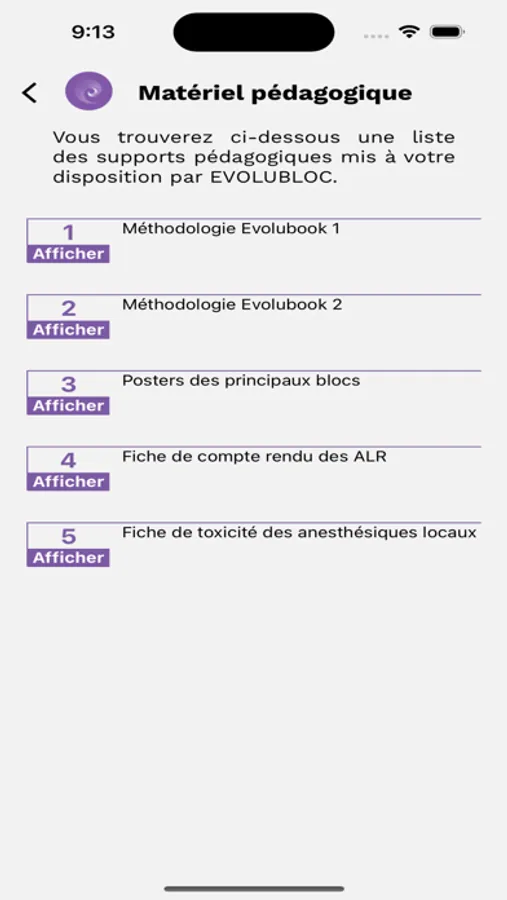 9:13

Matériel pédagogique

Vous trouverez ci-dessous une liste des supports pédagogiques mis à votre disposition par EVOLUBLOC.

1
Afficher
Méthodologie Evolubook 1

2
Afficher
Méthodologie Evolubook 2

3
Afficher
Posters des principaux blocs

4
Afficher
Fiche de compte rendu des ALR

5
Afficher
Fiche de toxicité des anesthésiques locaux